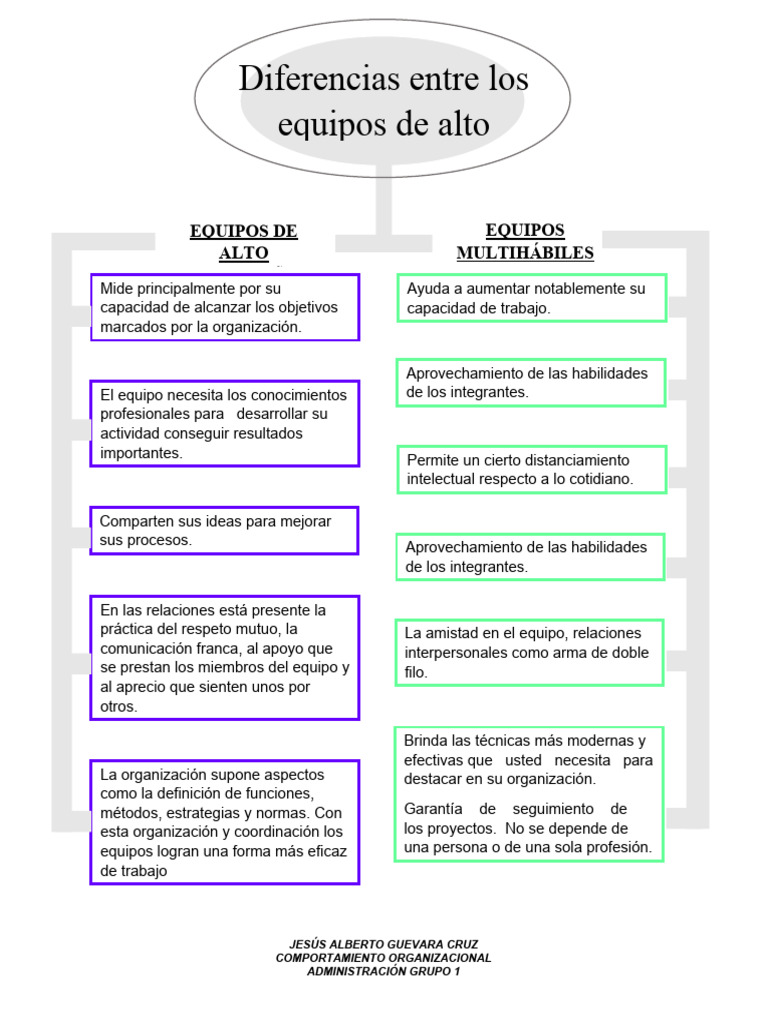 Diferencias entre los equipos de alto

EQUIPOS DE ALTO

Mide principalmente por su capacidad de alcanzar los objetivos marcados por la organización.

El equipo necesita los conocimientos profesionales para desarrollar su actividad conseguir resultados importantes.

Comparten sus ideas para mejorar sus procesos.

En las relaciones está presente la práctica del respeto mutuo, la comunicación franca, al apoyo que se prestan los miembros del equipo y al aprecio que sienten unos por otros.

La organización supone aspectos como la definición de funciones, métodos, estrategias y normas. Con esta organización y coordinación los equipos logran una forma más eficaz de trabajo

EQUIPOS MULTIHÁBILES

Ayuda a aumentar notablemente su capacidad de trabajo.

Aprovechamiento de las habilidades de los integrantes.

Permite un cierto distanciamiento intelectual respecto a lo cotidiano.

Aprovechamiento de las habilidades de los integrantes.

La amistad en el equipo, relaciones interpersonales como arma de doble filo.

Brinda las técnicas más modernas y efectivas que usted necesita para destacar en su organización.

Garantía de seguimiento de los proyectos. No se depende de una persona o de una sola profesión.

JESÚS ALBERTO GUEVARA CRUZ
COMPORTAMIENTO ORGANIZACIONAL
ADMINISTRACIÓN GRUPO 1